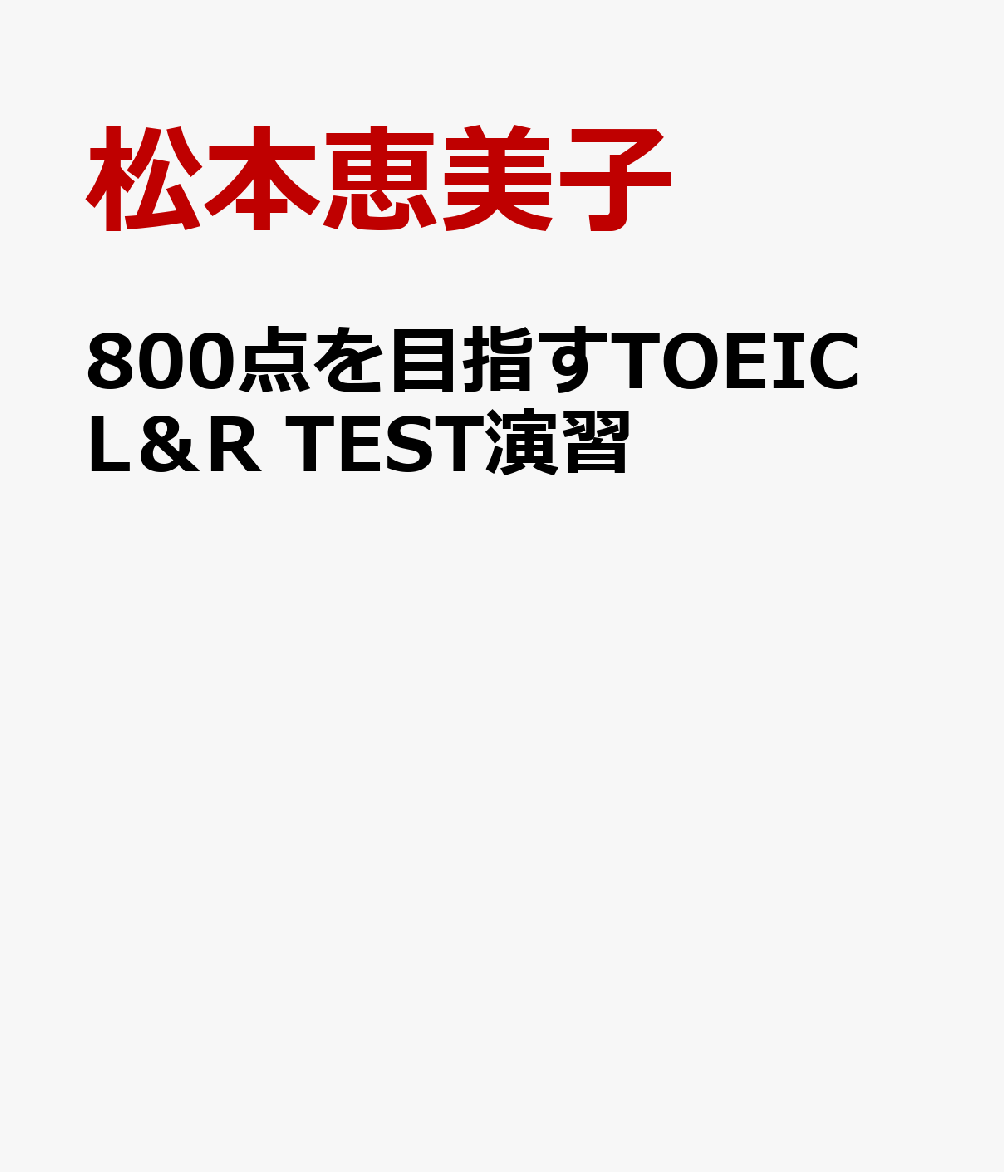 松本恵美子

800点を目指すTOEIC L＆R TEST演習